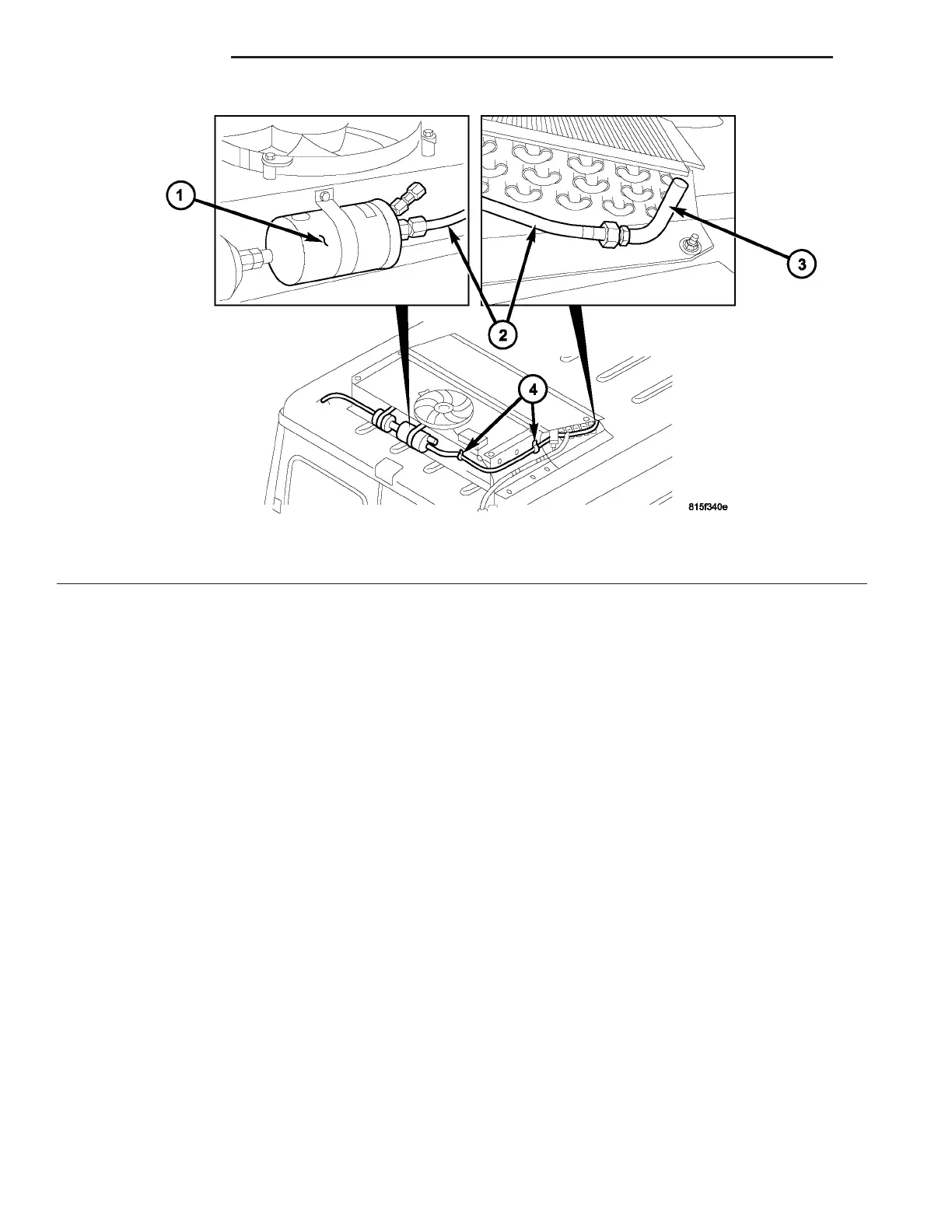 1

2

3

4

815f340e